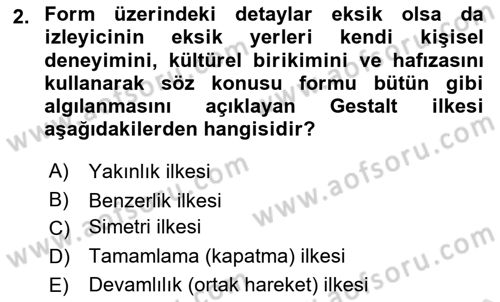 2. Form üzerindeki detaylar eksik olsa da izleyicinin eksik yerleri kendi kişisel deneyimini, kültürel birikimini ve hafızasını kullanarak söz konusu formu bütün gibi algılanmasını açıklayan Gestalt ilkesi aşağıdakilerden hangisidir?

A) Yakınlık ilkesi
B) Benzerlik ilkesi
C) Simetri ilkesi
D) Tamamlama (kapatma) ilkesi
E) Devamlılık (ortak hareket) ilkesi

www.aofsoru.com